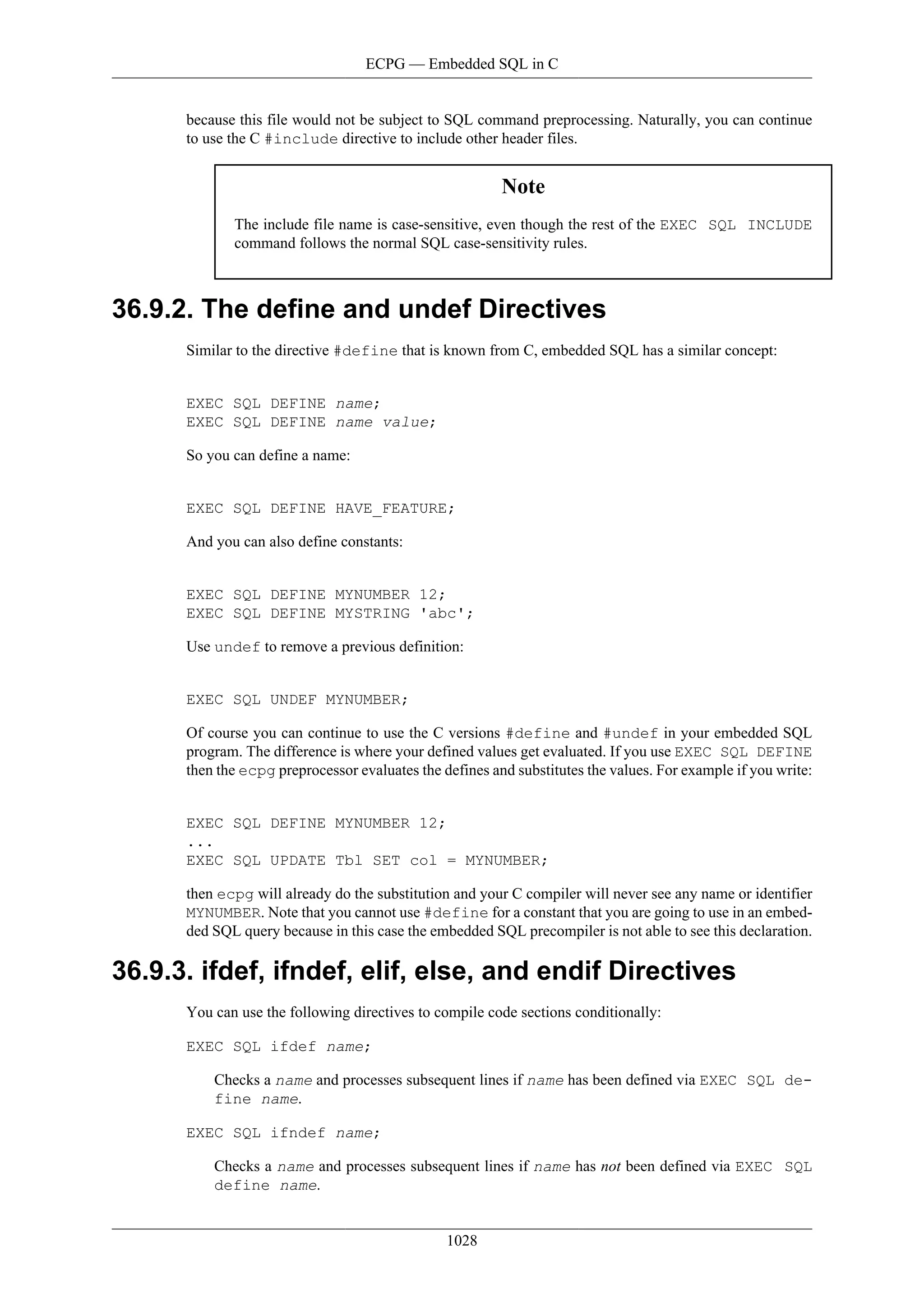 ECPG — Embedded SQL in C

because this file would not be subject to SQL command preprocessing. Naturally, you can continue to use the C #include directive to include other header files.

Note

The include file name is case-sensitive, even though the rest of the EXEC SQL INCLUDE command follows the normal SQL case-sensitivity rules.

36.9.2. The define and undef Directives

Similar to the directive #define that is known from C, embedded SQL has a similar concept:

EXEC SQL DEFINE name;
EXEC SQL DEFINE name value;

So you can define a name:

EXEC SQL DEFINE HAVE_FEATURE;

And you can also define constants:

EXEC SQL DEFINE MYNUMBER 12;
EXEC SQL DEFINE MYSTRING 'abc';

Use undef to remove a previous definition:

EXEC SQL UNDEF MYNUMBER;

Of course you can continue to use the C versions #define and #undef in your embedded SQL program. The difference is where your defined values get evaluated. If you use EXEC SQL DEFINE then the ecpg preprocessor evaluates the defines and substitutes the values. For example if you write:

EXEC SQL DEFINE MYNUMBER 12;
...
EXEC SQL UPDATE Tbl SET col = MYNUMBER;

then ecpg will already do the substitution and your C compiler will never see any name or identifier MYNUMBER. Note that you cannot use #define for a constant that you are going to use in an embedded SQL query because in this case the embedded SQL precompiler is not able to see this declaration.

36.9.3. ifdef, ifndef, elif, else, and endif Directives

You can use the following directives to compile code sections conditionally:

EXEC SQL ifdef name;

Checks a name and processes subsequent lines if name has been defined via EXEC SQL define name.

EXEC SQL ifndef name;

Checks a name and processes subsequent lines if name has not been defined via EXEC SQL define name.

1028